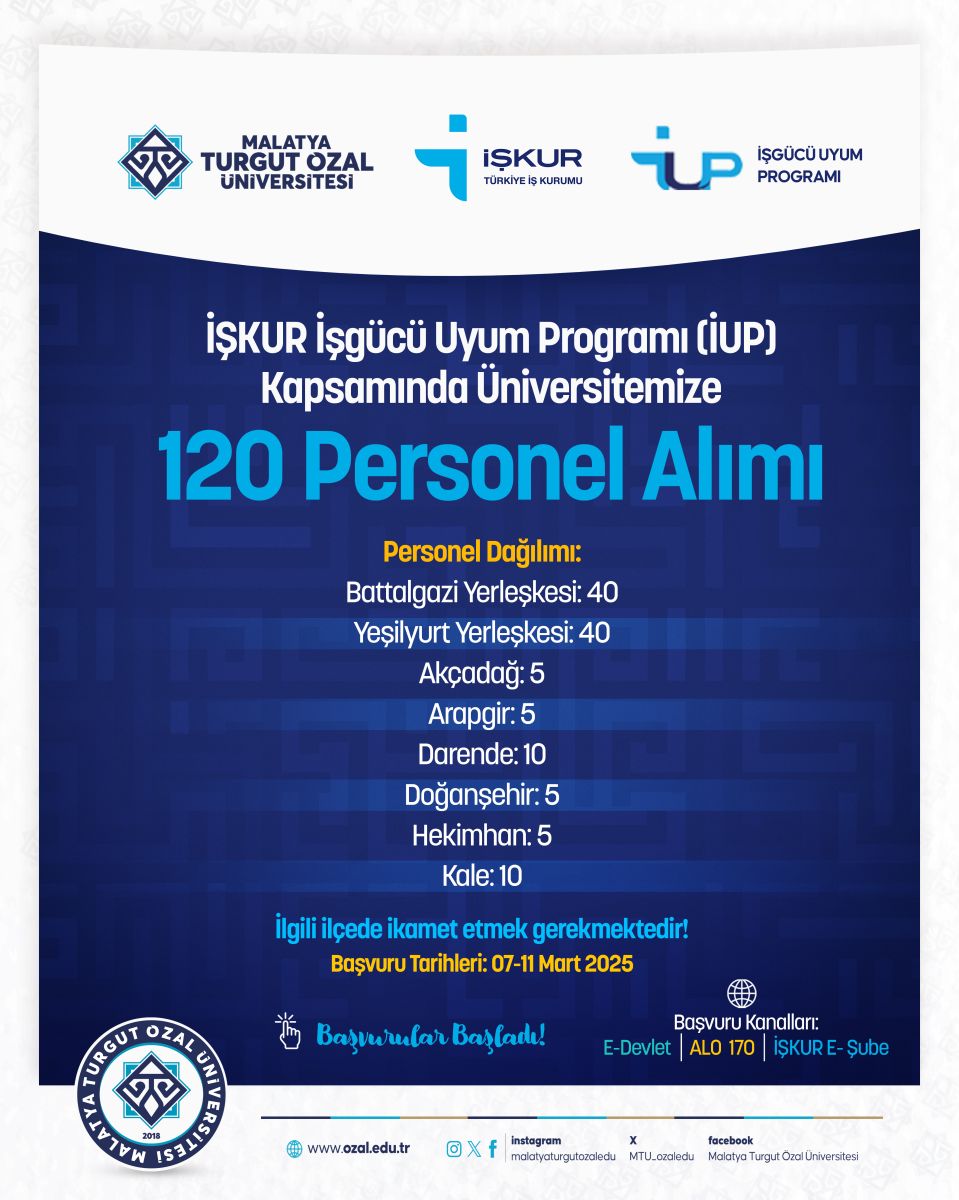 MALATYA TURGUT ÖZAL ÜNİVERSİTESİ

İŞKUR
TÜRKİYE İŞ KURUMU

İUP
İŞGÜCÜ UYUM PROGRAMI

İŞKUR İşgücü Uyum Programı (İUP) Kapsamında Üniversitemize

120 Personel Alımı

Personel Dağılımı:
Battalgazi Yerleşkesi: 40
Yeşilyurt Yerleşkesi: 40
Akçadağ: 5
Arapgir: 5
Darende: 10
Doğanşehir: 5
Hekimhan: 5
Kale: 10

İlgili ilçede ikamet etmek gerekmektedir!
Başvuru Tarihleri: 07-11 Mart 2025

Başvurular Başladı!

Başvuru Kanalları:
E-Devlet | ALO 170 | İŞKUR E- Şube

MALATYA TURGUT ÖZAL ÜNİVERSİTESİ 2018

www.ozal.edu.tr

instagram
malatyaturgutozaledu

X
MTU_ozaledu

facebook
Malatya Turgut Özal Üniversitesi